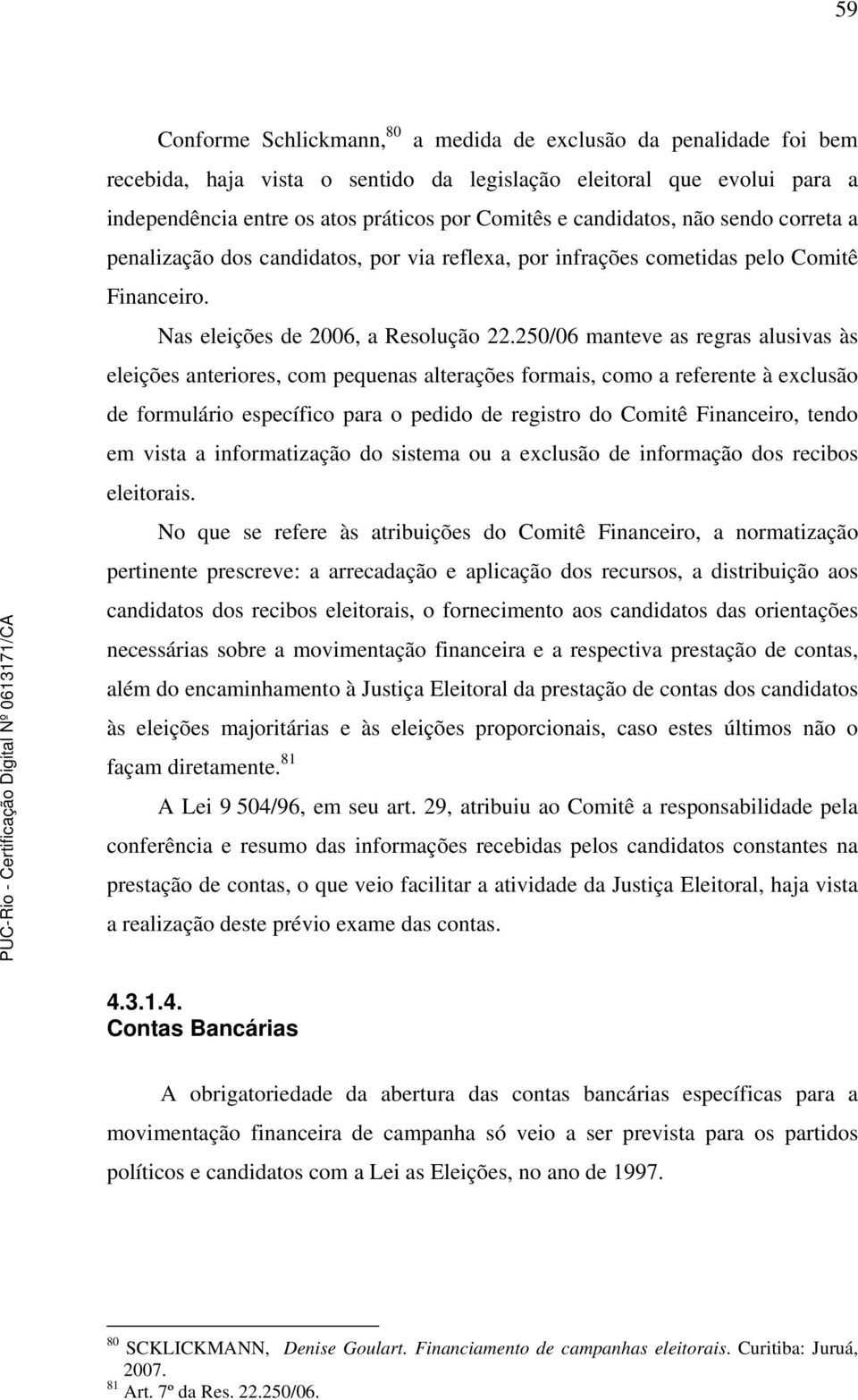 59

Conforme Schlickmann,$^{80}$ a medida de exclusão da penalidade foi bem recebida, haja vista o sentido da legislação eleitoral que evolui para a independência entre os atos práticos por Comitês e candidatos, não sendo correta a penalização dos candidatos, por via reflexa, por infrações cometidas pelo Comitê Financeiro.

Nas eleições de 2006, a Resolução 22.250/06 manteve as regras alusivas às eleições anteriores, com pequenas alterações formais, como a referente à exclusão de formulário específico para o pedido de registro do Comitê Financeiro, tendo em vista a informatização do sistema ou a exclusão de informação dos recibos eleitorais.

No que se refere às atribuições do Comitê Financeiro, a normatização pertinente prescreve: a arrecadação e aplicação dos recursos, a distribuição aos candidatos dos recibos eleitorais, o fornecimento aos candidatos das orientações necessárias sobre a movimentação financeira e a respectiva prestação de contas, além do encaminhamento à Justiça Eleitoral da prestação de contas dos candidatos às eleições majoritárias e às eleições proporcionais, caso estes últimos não o façam diretamente.$^{81}$

A Lei 9 504/96, em seu art. 29, atribuiu ao Comitê a responsabilidade pela conferência e resumo das informações recebidas pelos candidatos constantes na prestação de contas, o que veio facilitar a atividade da Justiça Eleitoral, haja vista a realização deste prévio exame das contas.

4.3.1.4.
Contas Bancárias

A obrigatoriedade da abertura das contas bancárias específicas para a movimentação financeira de campanha só veio a ser prevista para os partidos políticos e candidatos com a Lei as Eleições, no ano de 1997.

$^{80}$ SCKLICKMANN, Denise Goulart. Financiamento de campanhas eleitorais. Curitiba: Juruá, 2007.
$^{81}$ Art. 7º da Res. 22.250/06.

PUC-Rio - Certificação Digital Nº 0613171/CA